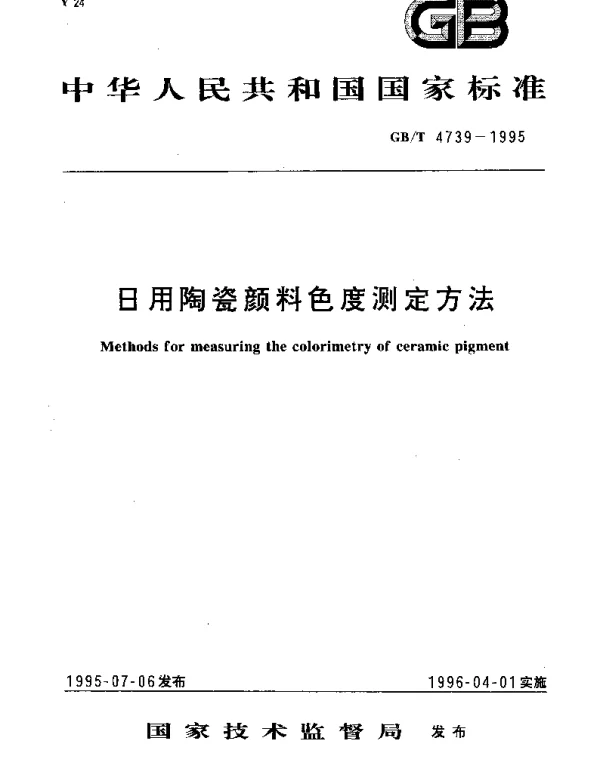 Y 24

GB

中华人民共和国国家标准

GB/T 4739－1995

日用陶瓷颜料色度测定方法

Methods for measuring the colorimetry of ceramic pigment

1995-07-06发布

1996-04-01实施

国家技术监督局 发布